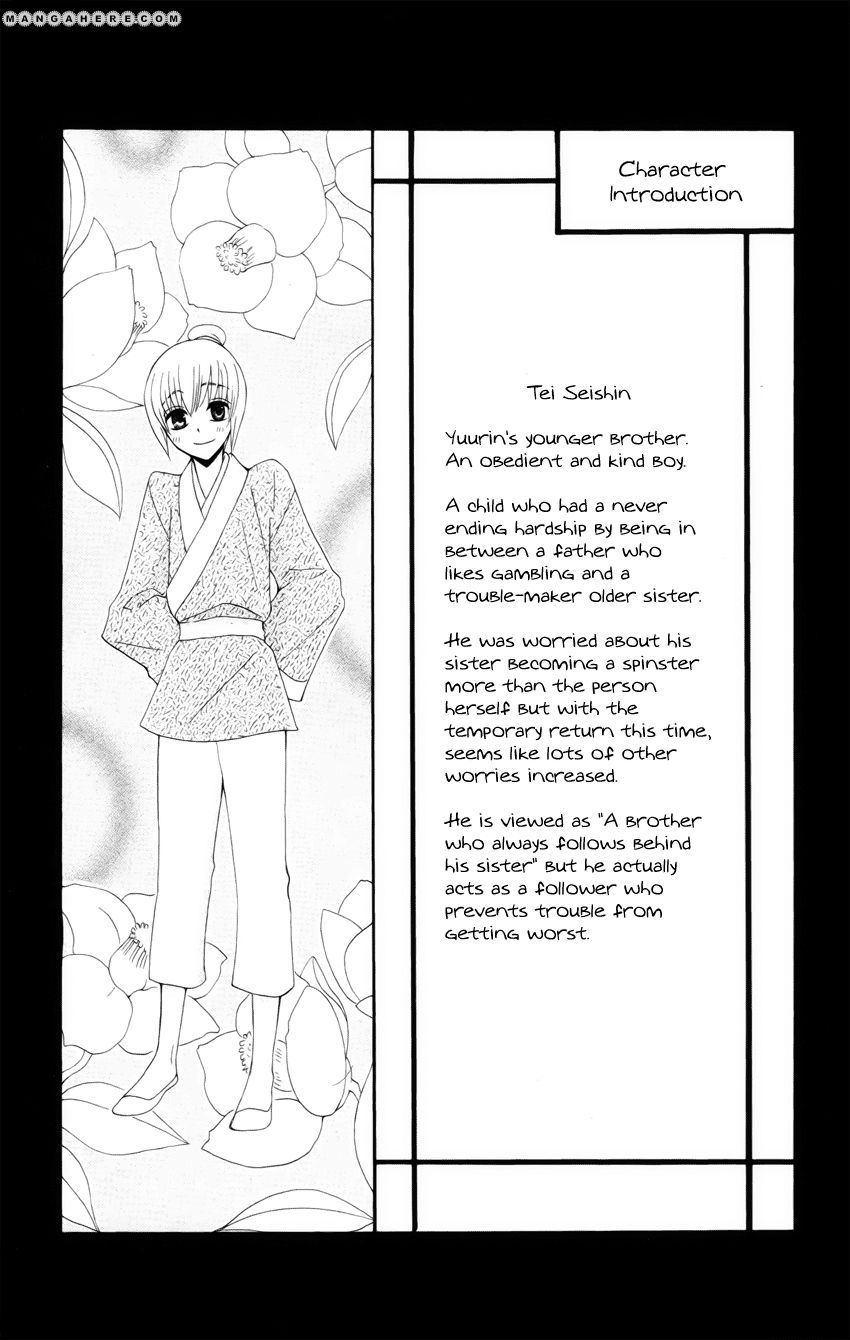 Character Introduction

Tei Seishin

Yuurin's younger brother. An obedient and kind boy.

A child who had a never ending hardship by being in between a father who likes gambling and a trouble-maker older sister.

He was worried about his sister becoming a spinster more than the person herself but with the temporary return this time, seems like lots of other worries increased.

He is viewed as "A brother who always follows behind his sister" but he actually acts as a follower who prevents trouble from getting worst.

MANGAHERE.COM